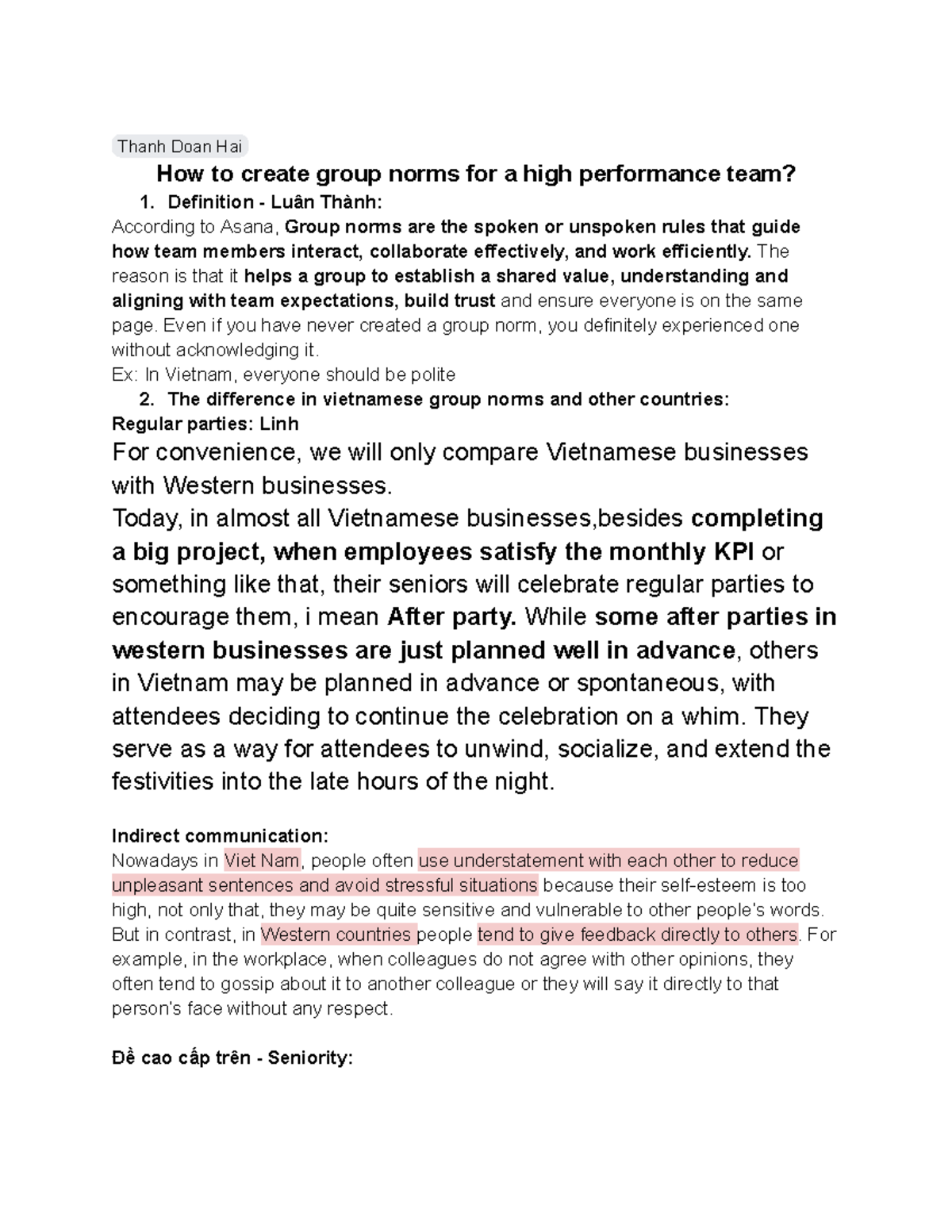 Thanh Doan Hai

How to create group norms for a high performance team?

1. Definition - Luân Thành:

According to Asana, Group norms are the spoken or unspoken rules that guide how team members interact, collaborate effectively, and work efficiently. The reason is that it helps a group to establish a shared value, understanding and aligning with team expectations, build trust and ensure everyone is on the same page. Even if you have never created a group norm, you definitely experienced one without acknowledging it.

Ex: In Vietnam, everyone should be polite

2. The difference in vietnamese group norms and other countries:

Regular parties: Linh

For convenience, we will only compare Vietnamese businesses with Western businesses.

Today, in almost all Vietnamese businesses,besides completing a big project, when employees satisfy the monthly KPI or something like that, their seniors will celebrate regular parties to encourage them, i mean After party. While some after parties in western businesses are just planned well in advance, others in Vietnam may be planned in advance or spontaneous, with attendees deciding to continue the celebration on a whim. They serve as a way for attendees to unwind, socialize, and extend the festivities into the late hours of the night.

Indirect communication:

Nowadays in Viet Nam, people often use understatement with each other to reduce unpleasant sentences and avoid stressful situations because their self-esteem is too high, not only that, they may be quite sensitive and vulnerable to other people's words. But in contrast, in Western countries people tend to give feedback directly to others. For example, in the workplace, when colleagues do not agree with other opinions, they often tend to gossip about it to another colleague or they will say it directly to that person's face without any respect.

Đề cao cấp trên - Seniority: